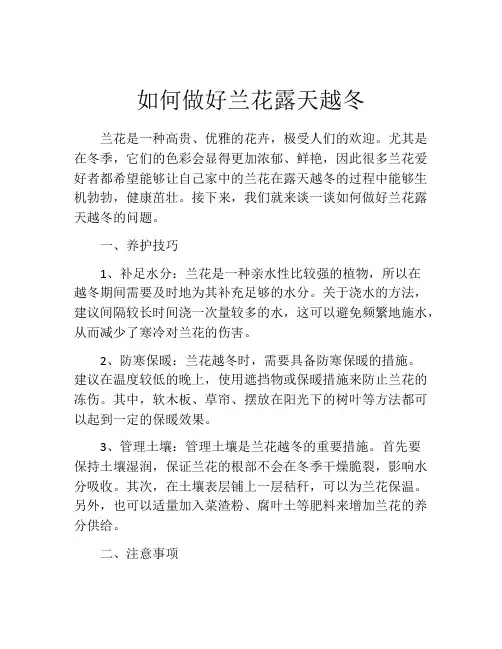 如何做好兰花露天越冬

兰花是一种高贵、优雅的花卉，极受人们的欢迎。尤其是在冬季，它们的色彩会显得更加浓郁、鲜艳，因此很多兰花爱好者都希望能够让自己家中的兰花在露天越冬的过程中能够生机勃勃，健康茁壮。接下来，我们就来谈一谈如何做好兰花露天越冬的问题。

一、养护技巧

1、补足水分：兰花是一种亲水性比较强的植物，所以在越冬期间需要及时地为其补充足够的水分。关于浇水的方法，建议间隔较长时间浇一次量较多的水，这可以避免频繁地施水，从而减少了寒冷对兰花的伤害。

2、防寒保暖：兰花越冬时，需要具备防寒保暖的措施。建议在温度较低的晚上，使用遮挡物或保暖措施来防止兰花的冻伤。其中，软木板、草帘、摆放在阳光下的树叶等方法都可以起到一定的保暖效果。

3、管理土壤：管理土壤是兰花越冬的重要措施。首先要保持土壤湿润，保证兰花的根部不会在冬季干燥脆裂，影响水分吸收。其次，在土壤表层铺上一层秸秆，可以为兰花保温。另外，也可以适量加入菜渣粉、腐叶土等肥料来增加兰花的养分供给。

二、注意事项